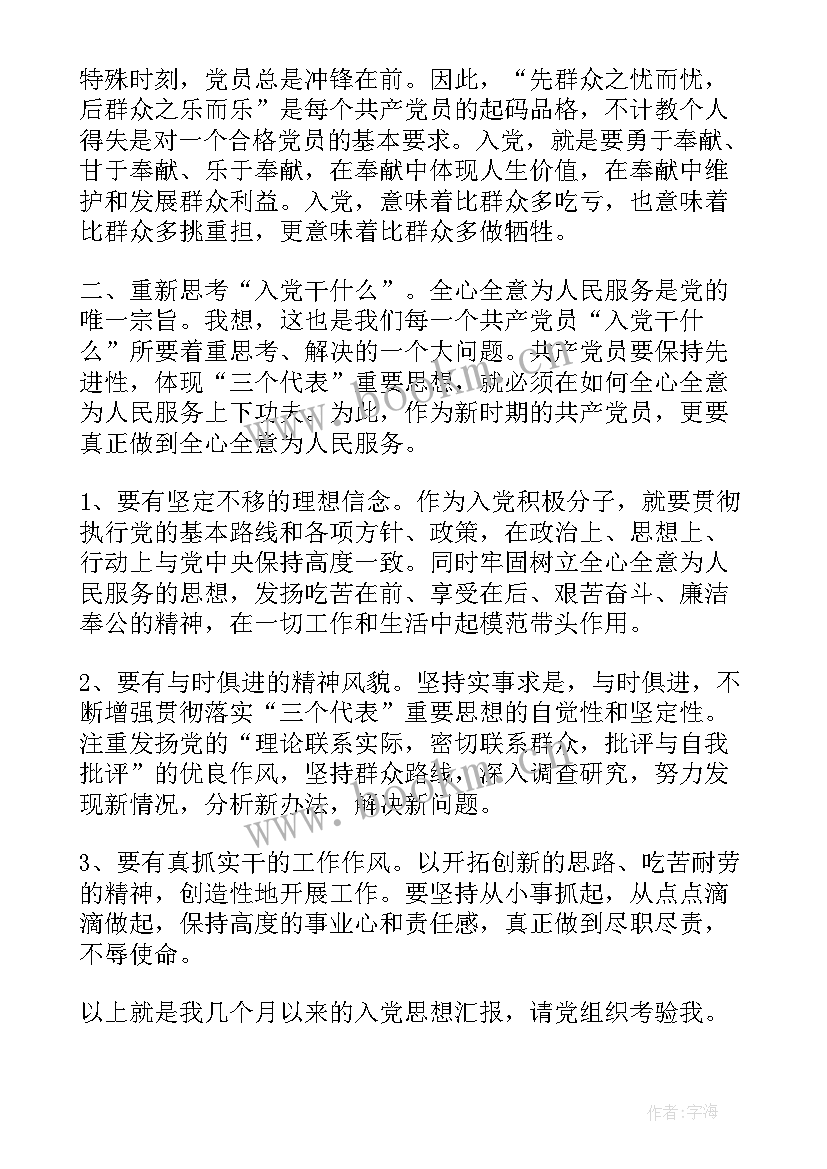 特殊时刻，党员总是冲锋在前。因此，“先群众之忧而忧，后群众之乐而乐”是每个共产党员的起码品格，不计教个人得失是对一个合格党员的基本要求。入党，就是要勇于奉献、甘于奉献、乐于奉献，在奉献中体现人生价值，在奉献中维护和发展群众利益。入党，意味着比群众多吃亏，也意味着比群众多挑重担，更意味着比群众多做牺牲。

二、重新思考“入党干什么”。全心全意为人民服务是党的唯一宗旨。我想，这也是我们每一个共产党员“入党干什么”所要着重思考、解决的一个大问题。共产党员要保持先进性，体现“三个代表”重要思想，就必须在如何全心全意为人民服务上下功夫。为此，作为新时期的共产党员，更要真正做到全心全意为人民服务。

1、要有坚定不移的理想信念。作为入党积极分子，就要贯彻执行党的基本路线和各项方针、政策，在政治上、思想上、行动上与党中央保持高度一致。同时牢固树立全心全意为人民服务的思想，发扬吃苦在前、享受在后、艰苦奋斗、廉洁奉公的精神，在一切工作和生活中起模范带头作用。

2、要有与时俱进的精神风貌。坚持实事求是，与时俱进，不断增强贯彻落实“三个代表”重要思想的自觉性和坚定性。注重发扬党的“理论联系实际，密切联系群众，批评与自我批评”的优良作风，坚持群众路线，深入调查研究，努力发现新情况，分析新办法，解决新问题。

3、要有真抓实干的工作作风。以开拓创新的思路、吃苦耐劳的精神，创造性地开展工作。要坚持从小事抓起，从点点滴滴做起，保持高度的事业心和责任感，真正做到尽职尽责，不辱使命。

以上就是我几个月以来的入党思想汇报，请党组织考验我。

作者：宇海